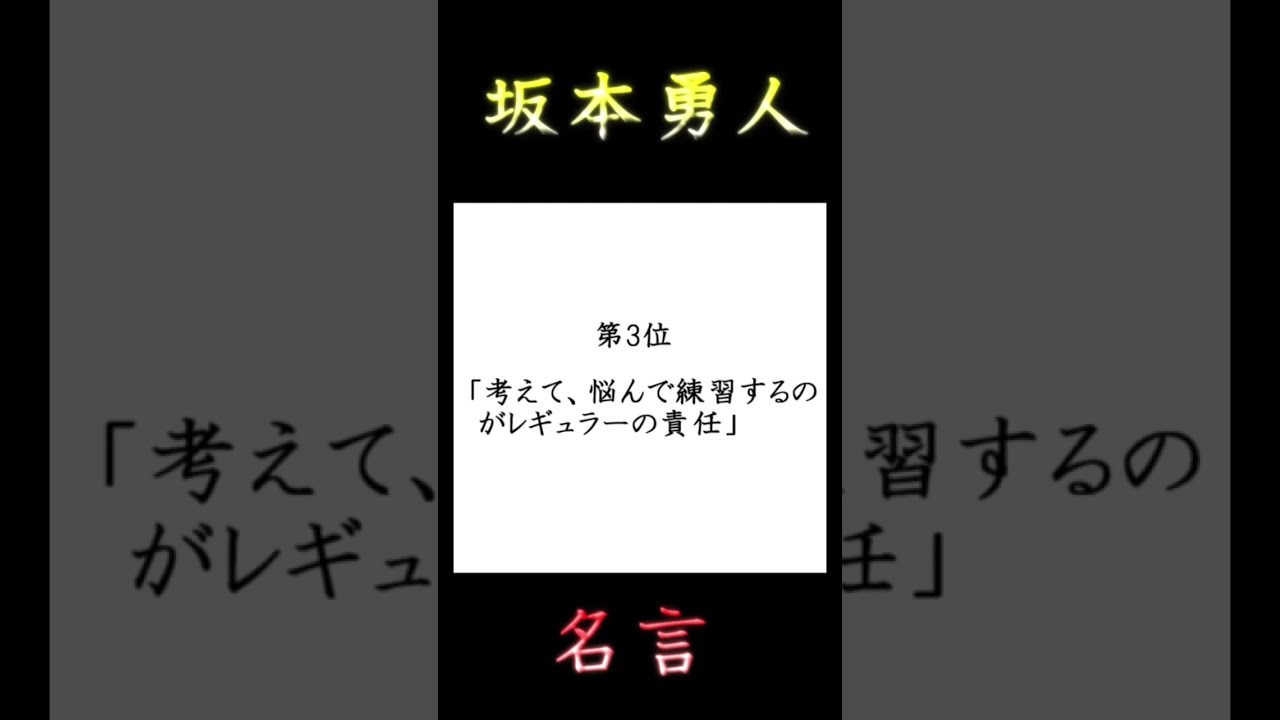 坂本勇人

第3位

「考えて、悩んで練習するのがレギュラーの責任」

名言